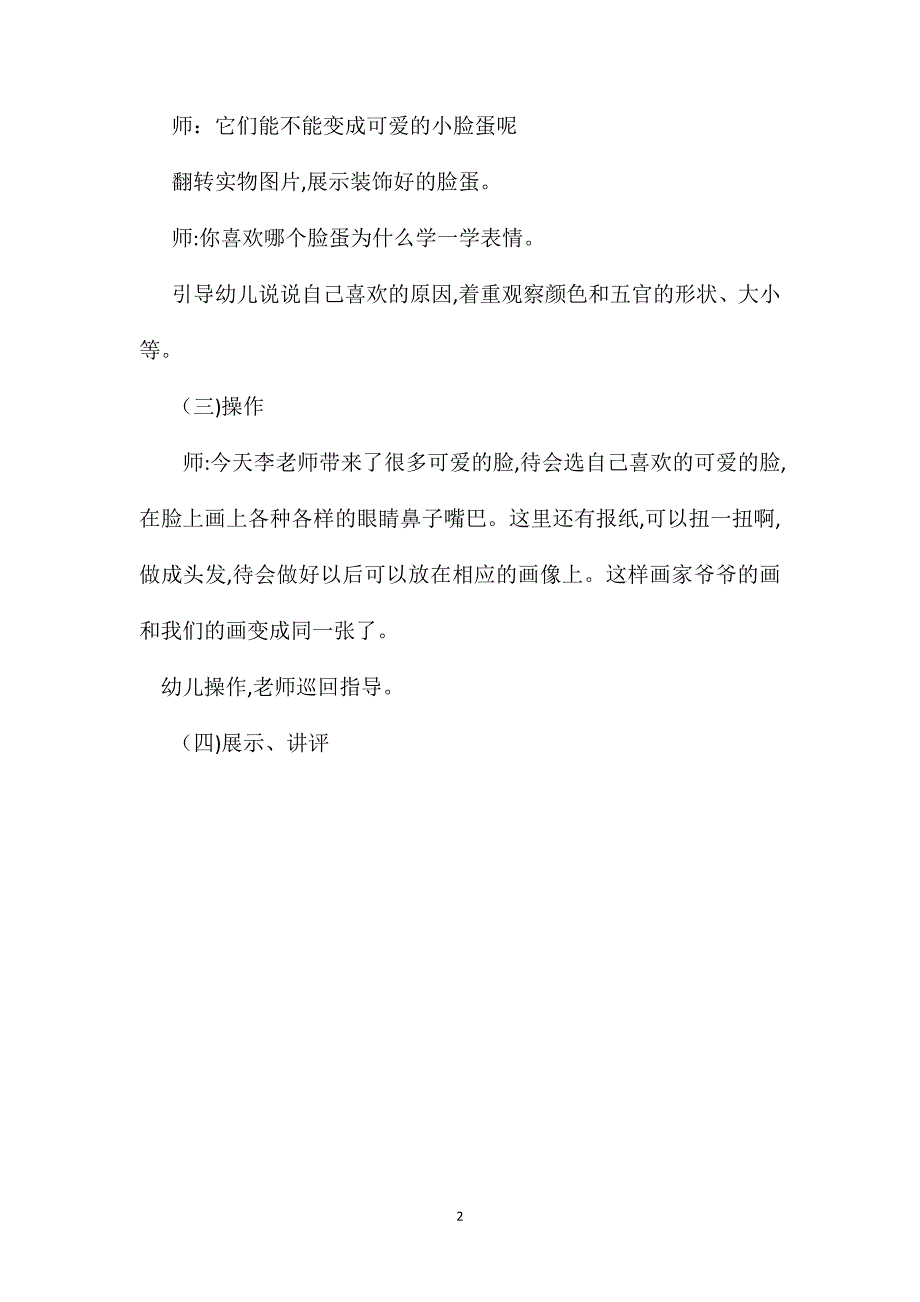 师：它们能不能变成可爱的小脸蛋呢

翻转实物图片,展示装饰好的脸蛋。

师:你喜欢哪个脸蛋为什么学一学表情。

引导幼儿说说自己喜欢的原因,着重观察颜色和五官的形状、大小等。

（三)操作

师:今天李老师带来了很多可爱的脸,待会选自己喜欢的可爱的脸,在脸上画上各种各样的眼睛鼻子嘴巴。这里还有报纸,可以扭一扭啊,做成头发,待会做好以后可以放在相应的画像上。这样画家爷爷的画和我们的画变成同一张了。

幼儿操作,老师巡回指导。

（四)展示、讲评

2